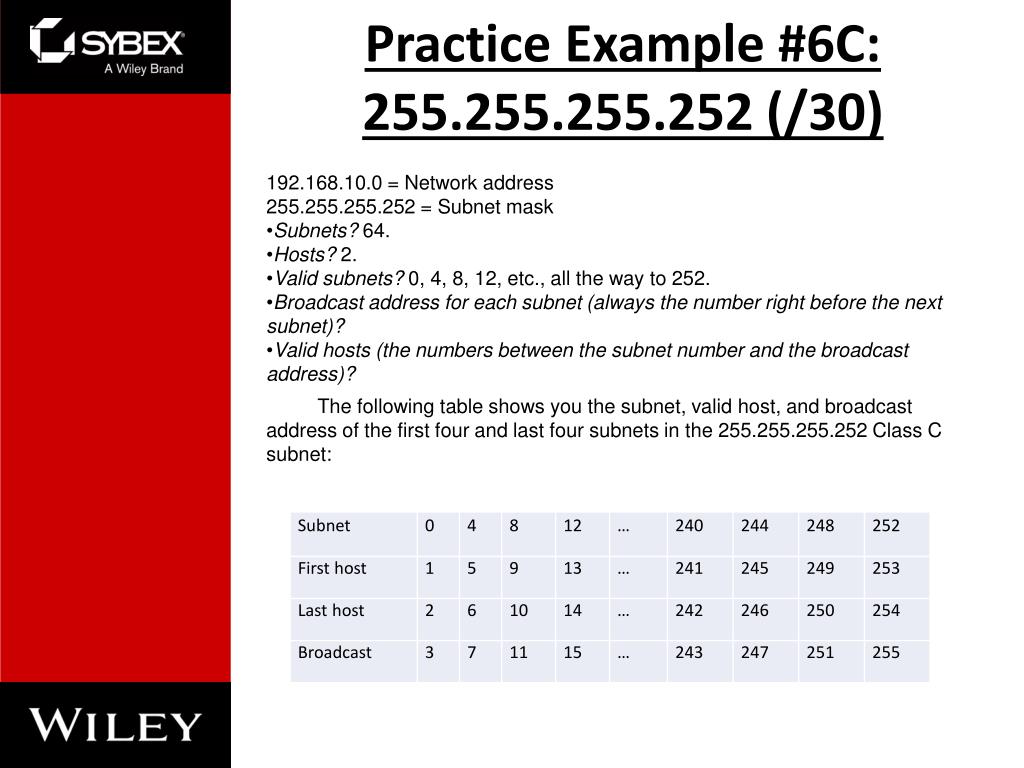 SYBEX
A Wiley Brand

Practice Example #6C: 255.255.255.252 (/30)

192.168.10.0 = Network address
255.255.255.252 = Subnet mask
•Subnets? 64.
•Hosts? 2.
•Valid subnets? 0, 4, 8, 12, etc., all the way to 252.
•Broadcast address for each subnet (always the number right before the next subnet)?
•Valid hosts (the numbers between the subnet number and the broadcast address)?

The following table shows you the subnet, valid host, and broadcast address of the first four and last four subnets in the 255.255.255.252 Class C subnet:

| Subnet | 0 | 4 | 8 | 12 | … | 240 | 244 | 248 | 252 |
|---|---|---|---|---|---|---|---|---|---|
| First host | 1 | 5 | 9 | 13 | … | 241 | 245 | 249 | 253 |
| Last host | 2 | 6 | 10 | 14 | … | 242 | 246 | 250 | 254 |
| Broadcast | 3 | 7 | 11 | 15 | … | 243 | 247 | 251 | 255 |

WILEY